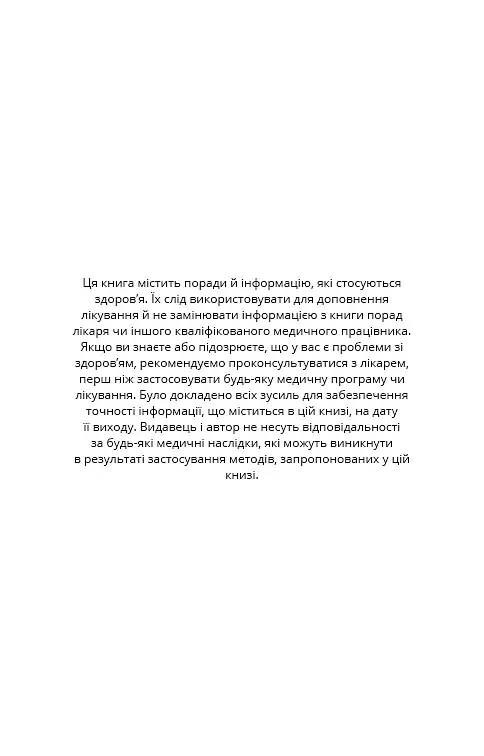 Ця книга містить поради й інформацію, які стосуються здоров'я. Їх слід використовувати для доповнення лікування й не замінювати інформацією з книги порад лікаря чи іншого кваліфікованого медичного працівника. Якщо ви знаєте або підозрюєте, що у вас є проблеми зі здоров'ям, рекомендуємо проконсультуватися з лікарем, перш ніж застосовувати будь-яку медичну програму чи лікування. Було докладено всіх зусиль для забезпечення точності інформації, що міститься в цій книзі, на дату її виходу. Видавець і автор не несуть відповідальності за будь-які медичні наслідки, які можуть виникнути в результаті застосування методів, запропонованих у цій книзі.